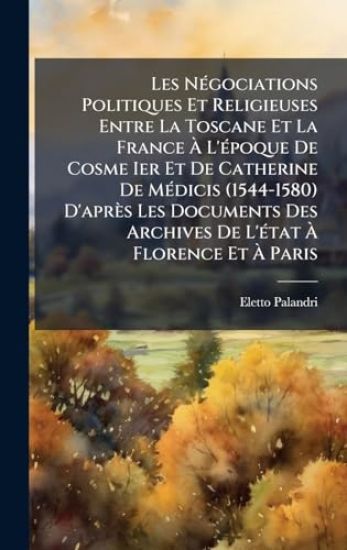 Les Négociations Politiques Et Religieuses Entre La Toscane Et La France À L'époque De Cosme Ier Et De Catherine De Médicis (1544-1580) D'après Les Documents Des Archives De L'état À Florence Et À Paris

Eletto Palandri